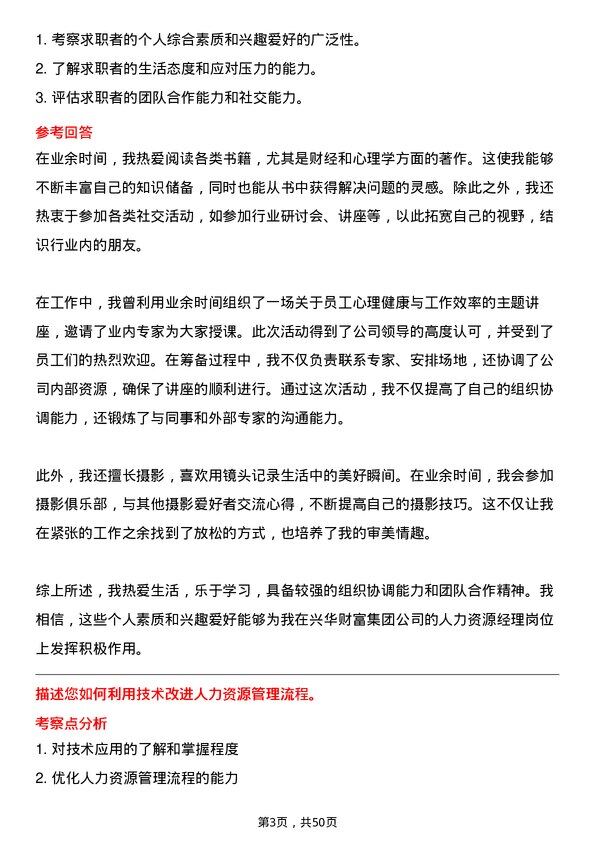 1. 考察求职者的个人综合素质和兴趣爱好的广泛性。
2. 了解求职者的生活态度和应对压力的能力。
3. 评估求职者的团队合作能力和社交能力。

参考回答
在业余时间，我热爱阅读各类书籍，尤其是财经和心理学方面的著作。这使我能够不断丰富自己的知识储备，同时也能从书中获得解决问题的灵感。除此之外，我还热衷于参加各类社交活动，如参加行业研讨会、讲座等，以此拓宽自己的视野，结识行业内的朋友。

在工作中，我曾利用业余时间组织了一场关于员工心理健康与工作效率的主题讲座，邀请了业内专家为大家授课。此次活动得到了公司领导的高度认可，并受到了员工们的热烈欢迎。在筹备过程中，我不仅负责联系专家、安排场地，还协调了公司内部资源，确保了讲座的顺利进行。通过这次活动，我不仅提高了自己的组织协调能力，还锻炼了与同事和外部专家的沟通能力。

此外，我还擅长摄影，喜欢用镜头记录生活中的美好瞬间。在业余时间，我会参加摄影俱乐部，与其他摄影爱好者交流心得，不断提高自己的摄影技巧。这不仅让我在紧张的工作之余找到了放松的方式，也培养了我的审美情趣。

综上所述，我热爱生活，乐于学习，具备较强的组织协调能力和团队合作精神。我相信，这些个人素质和兴趣爱好能够为我在兴华财富集团公司的人力资源经理岗位上发挥积极作用。

描述您如何利用技术改进人力资源管理流程。
考察点分析
1. 对技术应用的了解和掌握程度
2. 优化人力资源管理流程的能力

第3页，共50页